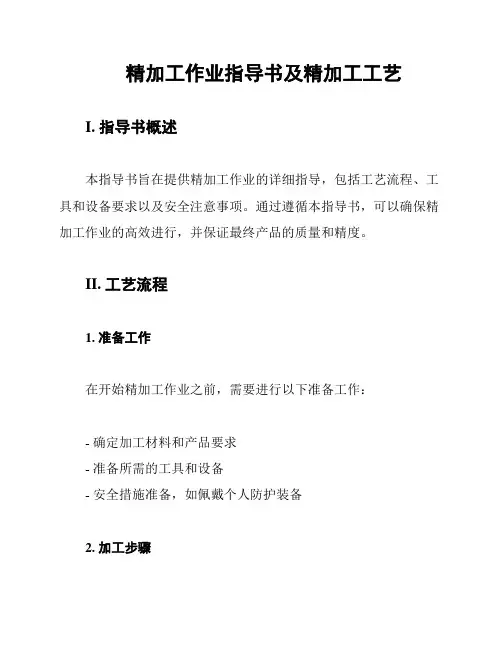 精加工作业指导书及精加工工艺

I. 指导书概述

本指导书旨在提供精加工作业的详细指导，包括工艺流程、工具和设备要求以及安全注意事项。通过遵循本指导书，可以确保精加工作业的高效进行，并保证最终产品的质量和精度。

II. 工艺流程

1. 准备工作

在开始精加工作业之前，需要进行以下准备工作：

- 确定加工材料和产品要求
- 准备所需的工具和设备
- 安全措施准备，如佩戴个人防护装备

2. 加工步骤